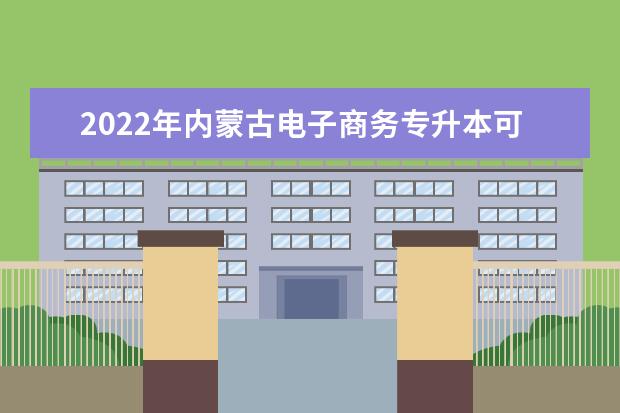 2022年内蒙古电子商务专升本可